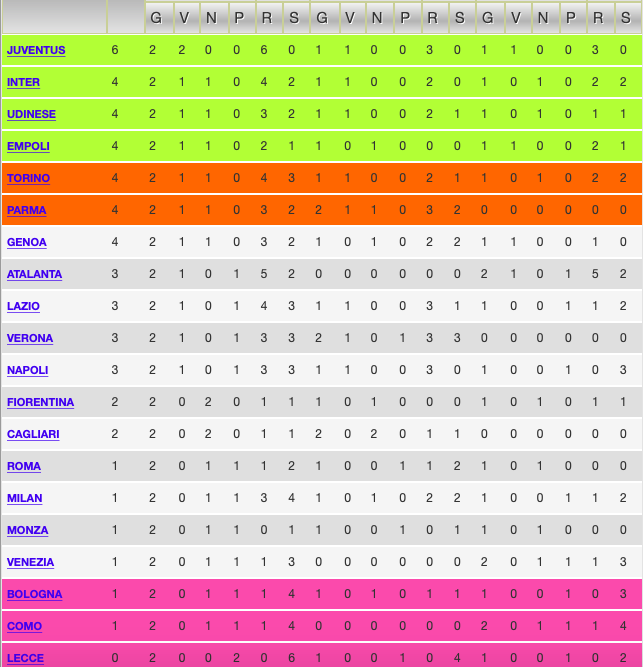 | | | G | V | N | P | R | S | G | V | N | P | R | S | G | V | N | P | R | S |
|---|---|---|---|---|---|---|---|---|---|---|---|---|---|---|---|---|---|---|---|
| JUVENTUS | 6 | 2 | 2 | 0 | 0 | 6 | 0 | 1 | 1 | 0 | 0 | 3 | 0 | 1 | 1 | 0 | 0 | 3 | 0 |
| INTER | 4 | 2 | 1 | 1 | 0 | 4 | 2 | 1 | 1 | 0 | 0 | 2 | 0 | 1 | 0 | 1 | 0 | 2 | 2 |
| UDINESE | 4 | 2 | 1 | 1 | 0 | 3 | 2 | 1 | 1 | 0 | 0 | 2 | 1 | 1 | 0 | 1 | 0 | 1 | 1 |
| EMPOLI | 4 | 2 | 1 | 1 | 0 | 2 | 1 | 1 | 0 | 1 | 0 | 0 | 0 | 1 | 1 | 0 | 0 | 2 | 1 |
| TORINO | 4 | 2 | 1 | 1 | 0 | 4 | 3 | 1 | 1 | 0 | 0 | 2 | 1 | 1 | 0 | 1 | 0 | 2 | 2 |
| PARMA | 4 | 2 | 1 | 1 | 0 | 3 | 2 | 2 | 1 | 1 | 0 | 3 | 2 | 0 | 0 | 0 | 0 | 0 | 0 |
| GENOA | 4 | 2 | 1 | 1 | 0 | 3 | 2 | 1 | 0 | 1 | 0 | 2 | 2 | 1 | 1 | 0 | 0 | 1 | 0 |
| ATALANTA | 3 | 2 | 1 | 0 | 1 | 5 | 2 | 0 | 0 | 0 | 0 | 0 | 0 | 2 | 1 | 0 | 1 | 5 | 2 |
| LAZIO | 3 | 2 | 1 | 0 | 1 | 4 | 3 | 1 | 1 | 0 | 0 | 3 | 1 | 1 | 0 | 0 | 1 | 1 | 2 |
| VERONA | 3 | 2 | 1 | 0 | 1 | 3 | 3 | 2 | 1 | 0 | 1 | 3 | 3 | 0 | 0 | 0 | 0 | 0 | 0 |
| NAPOLI | 3 | 2 | 1 | 0 | 1 | 3 | 3 | 1 | 1 | 0 | 0 | 3 | 0 | 1 | 0 | 0 | 1 | 0 | 3 |
| FIORENTINA | 2 | 2 | 0 | 2 | 0 | 1 | 1 | 1 | 0 | 1 | 0 | 0 | 0 | 1 | 0 | 1 | 0 | 1 | 1 |
| CAGLIARI | 2 | 2 | 0 | 2 | 0 | 1 | 1 | 2 | 0 | 2 | 0 | 1 | 1 | 0 | 0 | 0 | 0 | 0 | 0 |
| ROMA | 1 | 2 | 0 | 1 | 1 | 1 | 2 | 1 | 0 | 0 | 1 | 1 | 2 | 1 | 0 | 1 | 0 | 0 | 0 |
| MILAN | 1 | 2 | 0 | 1 | 1 | 3 | 4 | 1 | 0 | 1 | 0 | 2 | 2 | 1 | 0 | 0 | 1 | 1 | 2 |
| MONZA | 1 | 2 | 0 | 1 | 1 | 0 | 1 | 1 | 0 | 0 | 1 | 0 | 1 | 1 | 0 | 1 | 0 | 0 | 0 |
| VENEZIA | 1 | 2 | 0 | 1 | 1 | 1 | 3 | 0 | 0 | 0 | 0 | 0 | 0 | 2 | 0 | 1 | 1 | 1 | 3 |
| BOLOGNA | 1 | 2 | 0 | 1 | 1 | 1 | 4 | 1 | 0 | 1 | 0 | 1 | 1 | 1 | 0 | 0 | 1 | 0 | 3 |
| COMO | 1 | 2 | 0 | 1 | 1 | 1 | 4 | 0 | 0 | 0 | 0 | 0 | 0 | 2 | 0 | 1 | 1 | 1 | 4 |
| LECCE | 0 | 2 | 0 | 0 | 2 | 0 | 6 | 1 | 0 | 0 | 1 | 0 | 4 | 1 | 0 | 0 | 1 | 0 | 2 |